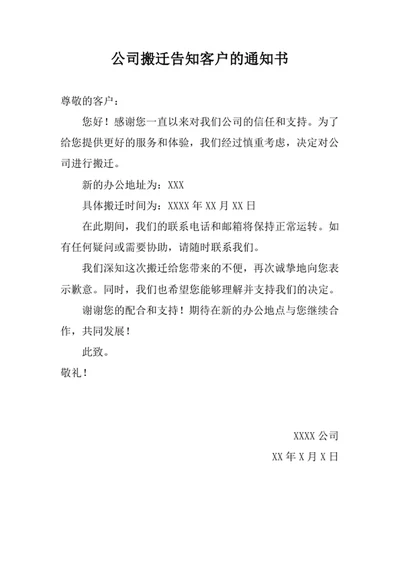 公司搬迁告知客户的通知书

尊敬的客户：

您好！感谢您一直以来对我们公司的信任和支持。为了给您提供更好的服务和体验，我们经过慎重考虑，决定对公司进行搬迁。

新的办公地址为：XXX

具体搬迁时间为：XXXX 年 XX 月 XX 日

在此期间，我们的联系电话和邮箱将保持正常运转。如有任何疑问或需要协助，请随时联系我们。

我们深知这次搬迁给您带来的不便，再次诚挚地向您表示歉意。同时，我们也希望您能够理解并支持我们的决定。

谢谢您的配合和支持！期待在新的办公地点与您继续合作，共同发展！

此致。

敬礼！

XXXX 公司

XX 年 X 月 X 日